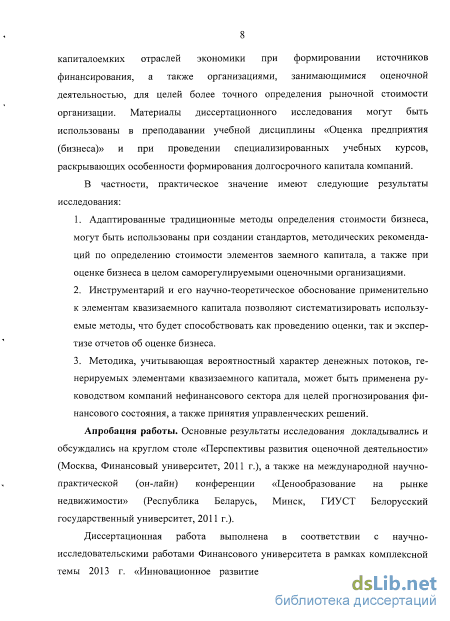 8

капиталоемких отраслей экономики при формировании источников финансирования, а также организациями, занимающимися оценочной деятельностью, для целей более точного определения рыночной стоимости организации. Материалы диссертационного исследования могут быть использованы в преподавании учебной дисциплины «Оценка предприятия (бизнеса)» и при проведении специализированных учебных курсов, раскрывающих особенности формирования долгосрочного капитала компаний.

В частности, практическое значение имеют следующие результаты исследования:

1. Адаптированные традиционные методы определения стоимости бизнеса, могут быть использованы при создании стандартов, методических рекомендаций по определению стоимости элементов заемного капитала, а также при оценке бизнеса в целом саморегулируемыми оценочными организациями.

2. Инструментарий и его научно-теоретическое обоснование применительно к элементам квазизаемного капитала позволяют систематизировать используемые методы, что будет способствовать как проведению оценки, так и экспертизе отчетов об оценке бизнеса.

3. Методика, учитывающая вероятностный характер денежных потоков, генерируемых элементами квазизаемного капитала, может быть применена руководством компаний нефинансового сектора для целей прогнозирования финансового состояния, а также принятия управленческих решений.

Апробация работы. Основные результаты исследования докладывались и обсуждались на круглом столе «Перспективы развития оценочной деятельности» (Москва, Финансовый университет, 2011 г.), а также на международной научно-практической (он-лайн) конференции «Ценообразование на рынке недвижимости» (Республика Беларусь, Минск, ГИУСТ Белорусский государственный университет, 2011 г.).

Диссертационная работа выполнена в соответствии с научно-исследовательскими работами Финансового университета в рамках комплексной темы 2013 г. «Инновационное развитие

dsLib.net
библиотека диссертаций